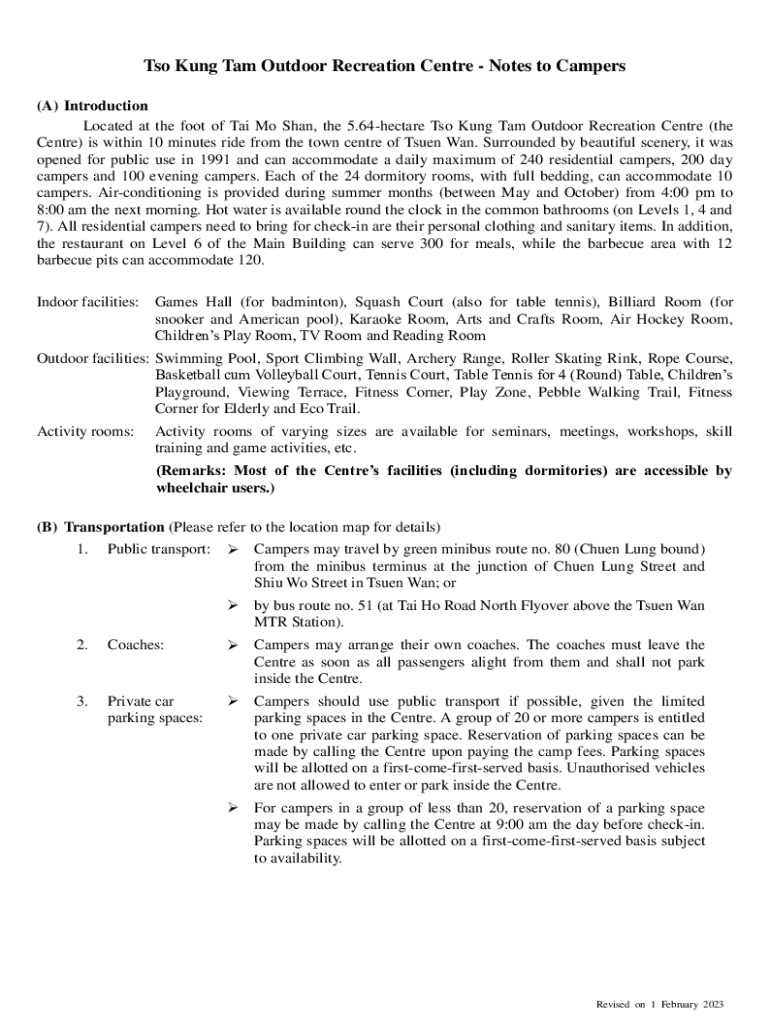 Tso Kung Tam Outdoor Recreation Centre - Notes to Campers

(A) Introduction

Located at the foot of Tai Mo Shan, the 5.64-hectare Tso Kung Tam Outdoor Recreation Centre (the Centre) is within 10 minutes ride from the town centre of Tsuen Wan. Surrounded by beautiful scenery, it was opened for public use in 1991 and can accommodate a daily maximum of 240 residential campers, 200 day campers and 100 evening campers. Each of the 24 dormitory rooms, with full bedding, can accommodate 10 campers. Air-conditioning is provided during summer months (between May and October) from 4:00 pm to 8:00 am the next morning. Hot water is available round the clock in the common bathrooms (on Levels 1, 4 and 7). All residential campers need to bring for check-in are their personal clothing and sanitary items. In addition, the restaurant on Level 6 of the Main Building can serve 300 for meals, while the barbecue area with 12 barbecue pits can accommodate 120.

Indoor facilities: Games Hall (for badminton), Squash Court (also for table tennis), Billiard Room (for snooker and American pool), Karaoke Room, Arts and Crafts Room, Air Hockey Room, Children's Play Room, TV Room and Reading Room

Outdoor facilities: Swimming Pool, Sport Climbing Wall, Archery Range, Roller Skating Rink, Rope Course, Basketball cum Volleyball Court, Tennis Court, Table Tennis for 4 (Round) Table, Children's Playground, Viewing Terrace, Fitness Corner, Play Zone, Pebble Walking Trail, Fitness Corner for Elderly and Eco Trail.

Activity rooms: Activity rooms of varying sizes are available for seminars, meetings, workshops, skill training and game activities, etc.

(Remarks: Most of the Centre's facilities (including dormitories) are accessible by wheelchair users.)

(B) Transportation (Please refer to the location map for details)

1. Public transport:
➢ Campers may travel by green minibus route no. 80 (Chuen Lung bound) from the minibus terminus at the junction of Chuen Lung Street and Shiu Wo Street in Tsuen Wan; or
➢ by bus route no. 51 (at Tai Ho Road North Flyover above the Tsuen Wan MTR Station).

2. Coaches:
➢ Campers may arrange their own coaches. The coaches must leave the Centre as soon as all passengers alight from them and shall not park inside the Centre.

3. Private car parking spaces:
➢ Campers should use public transport if possible, given the limited parking spaces in the Centre. A group of 20 or more campers is entitled to one private car parking space. Reservation of parking spaces can be made by calling the Centre upon paying the camp fees. Parking spaces will be allotted on a first-come-first-served basis. Unauthorised vehicles are not allowed to enter or park inside the Centre.
➢ For campers in a group of less than 20, reservation of a parking space may be made by calling the Centre at 9:00 am the day before check-in. Parking spaces will be allotted on a first-come-first-served basis subject to availability.

Revised on 1 February 2023